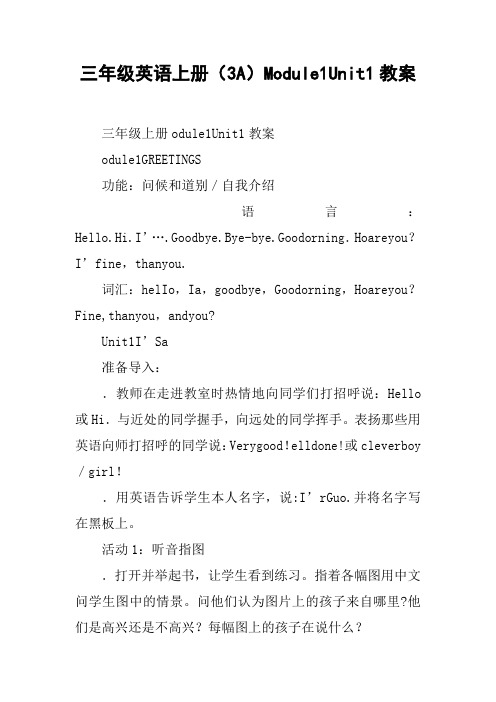 三年级英语上册（3A）Module1Unit1 教案

三年级上册 odule1Unit1 教案

odule1GREETINGS

功能：问候和道别／自我介绍

语言：Hello.Hi.I’….Goodbye.Bye-bye.Goodorning.Hoareyou?I’fine，thanyou.

词汇：helIo，Ia，goodbye，Goodorning，Hoareyou?Fine,thanyou，andyou?

Unit1I’Sa

准备导入：

．教师在走进教室时热情地向同学们打招呼说：Hello 或 Hi．与近处的同学握手，向远处的同学挥手。表扬那些用英语向师打招呼的同学说：Verygood!elldone!或 cleverboy／girl!

．用英语告诉学生本人名字，说:I’rGuo.并将名字写在黑板上。

活动 1：听音指图

．打开并举起书，让学生看到练习。指着各幅图用中文问学生图中的情景。问他们认为图片上的孩子来自哪里?他们是高兴还是不高兴？每幅图上的孩子在说什么？